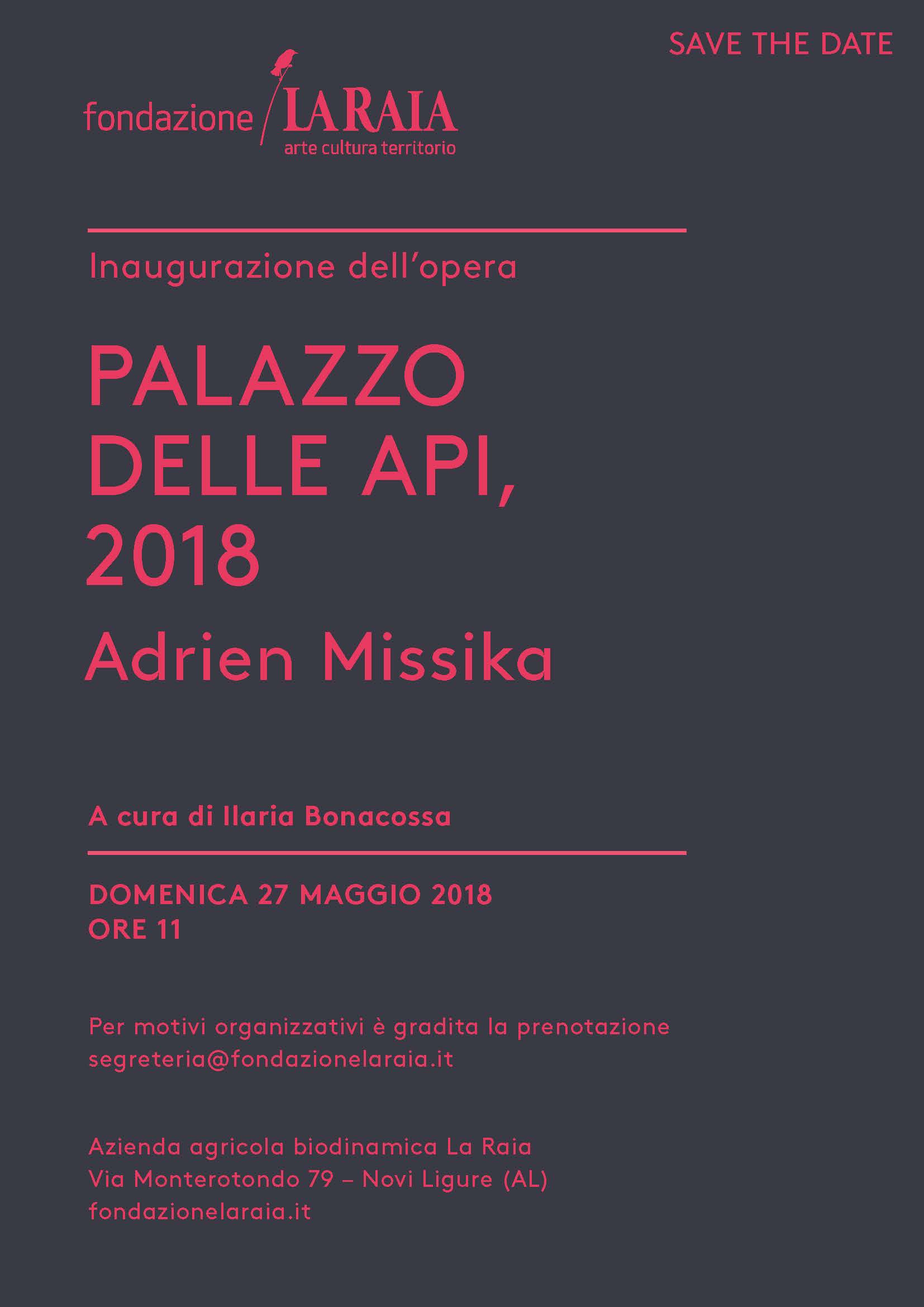 SAVE THE DATE

fondazione LA RAIA
arte cultura territorio

Inaugurazione dell'opera

PALAZZO
DELLE API,
2018

Adrien Missika

A cura di Ilaria Bonacossa

DOMENICA 27 MAGGIO 2018
ORE 11

Per motivi organizzativi è gradita la prenotazione
segreteria@fondazionelaraia.it

Azienda agricola biodinamica La Raia
Via Monterotondo 79 – Novi Ligure (AL)
fondazionelaraia.it